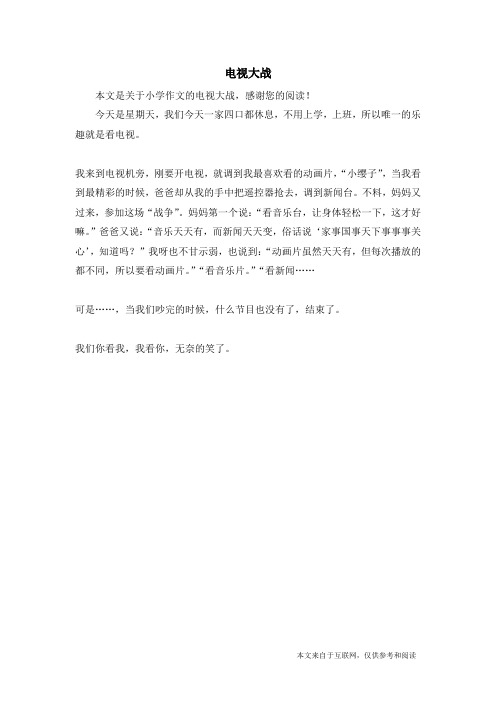 电视大战

本文是关于小学作文的电视大战，感谢您的阅读！

今天是星期天，我们今天一家四口都休息，不用上学，上班，所以唯一的乐趣就是看电视。

我来到电视机旁，刚要开电视，就调到我最喜欢看的动画片，“小缨子”，当我看到最精彩的时候，爸爸却从我的手中把遥控器抢去，调到新闻台。不料，妈妈又过来，参加这场“战争”。妈妈第一个说：“看音乐台，让身体轻松一下，这才好嘛。”爸爸又说：“音乐天天有，而新闻天天变，俗话说‘家事国事天下事事事关心’，知道吗？”我呀也不甘示弱，也说到：“动画片虽然天天有，但每次播放的都不同，所以要看动画片。”“看音乐片。”“看新闻……

可是……，当我们吵完的时候，什么节目也没有了，结束了。

我们你看我，我看你，无奈的笑了。

本文来自于互联网，仅供参考和阅读